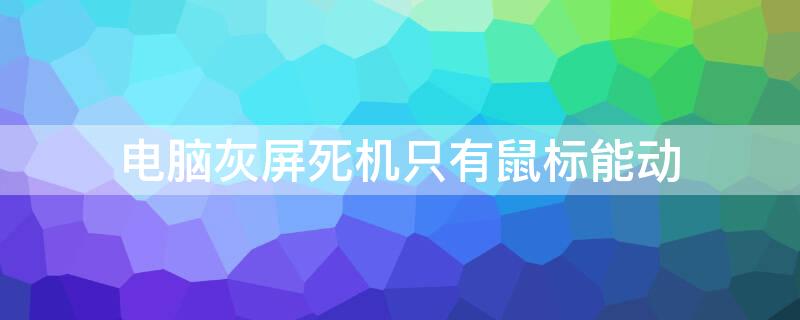 电脑灰屏死机只有鼠标能动